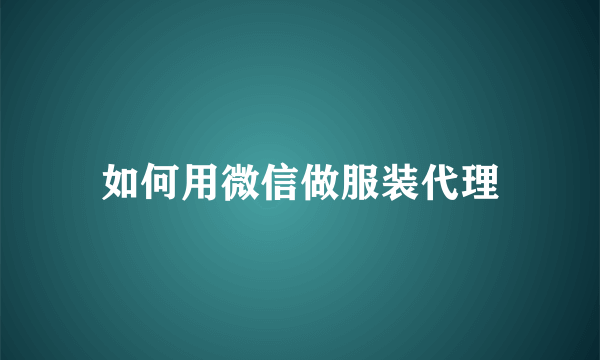 如何用微信做服装代理